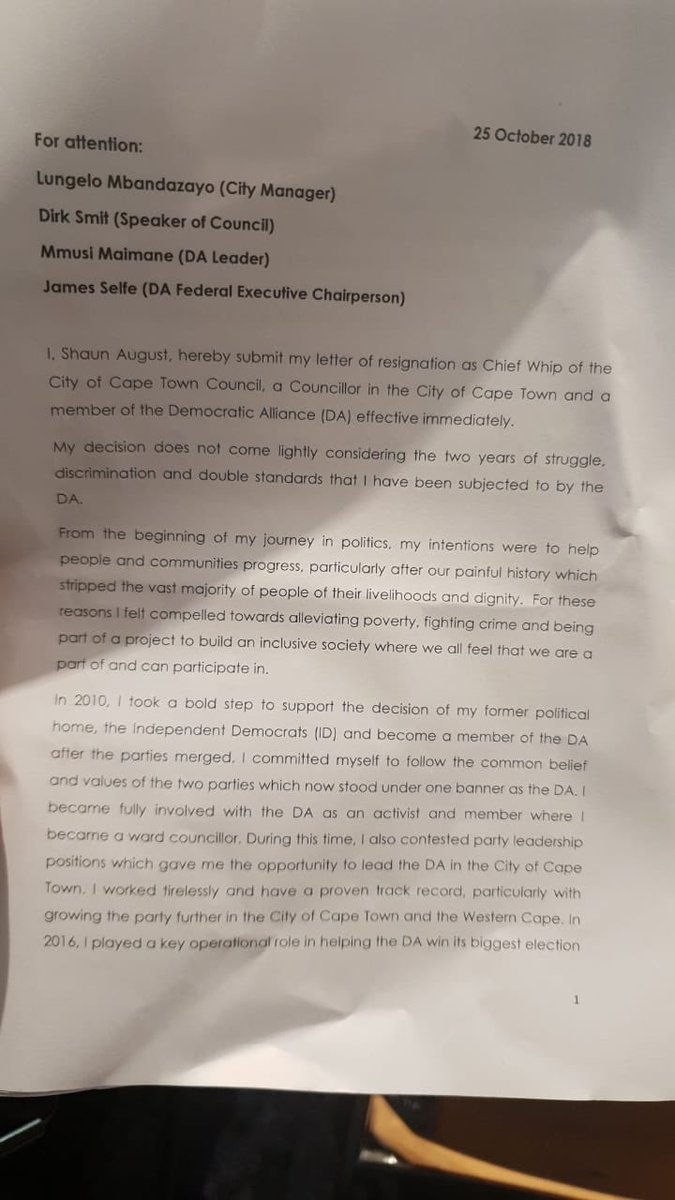 25 October 2018

For attention:

Lungelo Mbandazayo (City Manager)

Dirk Smit (Speaker of Council)

Mmusi Maimane (DA Leader)

James Selfe (DA Federal Executive Chairperson)

I, Shaun August, hereby submit my letter of resignation as Chief Whip of the City of Cape Town Council, a Councillor in the City of Cape Town and a member of the Democratic Alliance (DA) effective immediately.

My decision does not come lightly considering the two years of struggle, discrimination and double standards that I have been subjected to by the DA.

From the beginning of my journey in politics, my intentions were to help people and communities progress, particularly after our painful history which stripped the vast majority of people of their livelihoods and dignity. For these reasons I felt compelled towards alleviating poverty, fighting crime and being part of a project to build an inclusive society where we all feel that we are a part of and can participate in.

In 2010, I took a bold step to support the decision of my former political home, the Independent Democrats (ID) and become a member of the DA after the parties merged. I committed myself to follow the common belief and values of the two parties which now stood under one banner as the DA. I became fully involved with the DA as an activist and member where I became a ward councillor. During this time, I also contested party leadership positions which gave me the opportunity to lead the DA in the City of Cape Town. I worked tirelessly and have a proven track record, particularly with growing the party further in the City of Cape Town and the Western Cape. In 2016, I played a key operational role in helping the DA win its biggest election

1